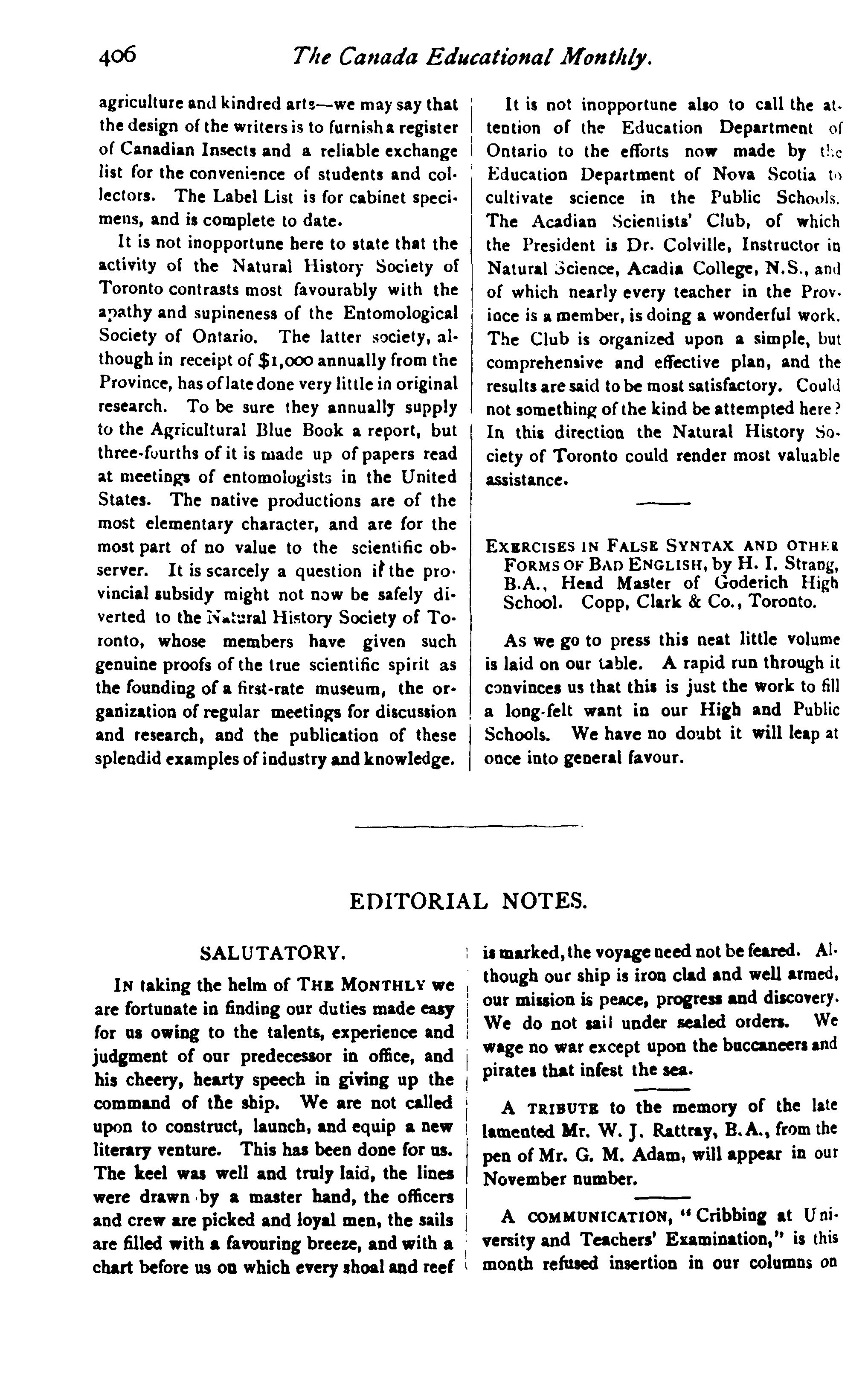 406 The Canada Educational Monthly.

agriculture and kindred arts—we may say that the design of the writers is to furnish a register of Canadian Insects and a reliable exchange list for the convenience of students and collectors. The Label List is for cabinet specimens, and is complete to date.

It is not inopportune here to state that the activity of the Natural History Society of Toronto contrasts most favourably with the apathy and supineness of the Entomological Society of Ontario. The latter society, although in receipt of $1,000 annually from the Province, has of late done very little in original research. To be sure they annually supply to the Agricultural Blue Book a report, but three-fourths of it is made up of papers read at meetings of entomologists in the United States. The native productions are of the most elementary character, and are for the most part of no value to the scientific observer. It is scarcely a question if the provincial subsidy might not now be safely diverted to the Natural History Society of Toronto, whose members have given such genuine proofs of the true scientific spirit as the founding of a first-rate museum, the organization of regular meetings for discussion and research, and the publication of these splendid examples of industry and knowledge.

It is not inopportune also to call the attention of the Education Department of Ontario to the efforts now made by the Education Department of Nova Scotia to cultivate science in the Public Schools. The Acadian Scientists' Club, of which the President is Dr. Colville, Instructor in Natural Science, Acadia College, N.S., and of which nearly every teacher in the Province is a member, is doing a wonderful work. The Club is organized upon a simple, but comprehensive and effective plan, and the results are said to be most satisfactory. Could not something of the kind be attempted here? In this direction the Natural History Society of Toronto could render most valuable assistance.

EXERCISES IN FALSE SYNTAX AND OTHER FORMS OF BAD ENGLISH, by H. I. Strang, B.A., Head Master of Goderich High School. Copp, Clark & Co., Toronto.

As we go to press this neat little volume is laid on our table. A rapid run through it convinces us that this is just the work to fill a long-felt want in our High and Public Schools. We have no doubt it will leap at once into general favour.

EDITORIAL NOTES.

SALUTATORY.

IN taking the helm of THE MONTHLY we are fortunate in finding our duties made easy for us owing to the talents, experience and judgment of our predecessor in office, and his cheery, hearty speech in giving up the command of the ship. We are not called upon to construct, launch, and equip a new literary venture. This has been done for us. The keel was well and truly laid, the lines were drawn by a master hand, the officers and crew are picked and loyal men, the sails are filled with a favouring breeze, and with a chart before us on which every shoal and reef is marked, the voyage need not be feared. Although our ship is iron clad and well armed, our mission is peace, progress and discovery. We do not sail under sealed orders. We wage no war except upon the buccaneers and pirates that infest the sea.

A TRIBUTE to the memory of the late lamented Mr. W. J. Rattray, B.A., from the pen of Mr. G. M. Adam, will appear in our November number.

A COMMUNICATION, "Cribbing at University and Teachers' Examination," is this month refused insertion in our columns on